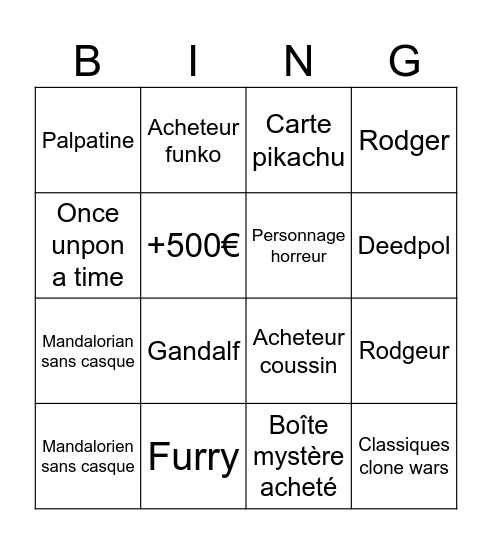 | B | I | N | G |
|---|---|---|---|
| Palpatine | Acheteur funko | Carte pikachu | Rodger |
| Once unpon a time | +500€ | Personnage horreur | Deedpol |
| Mandalorian sans casque | Gandalf | Acheteur coussin | Rodgeur |
| Mandalorien sans casque | Furry | Boîte mystère acheté | Classiques clone wars |